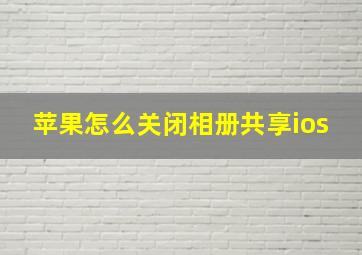 苹果怎么关闭相册共享ios